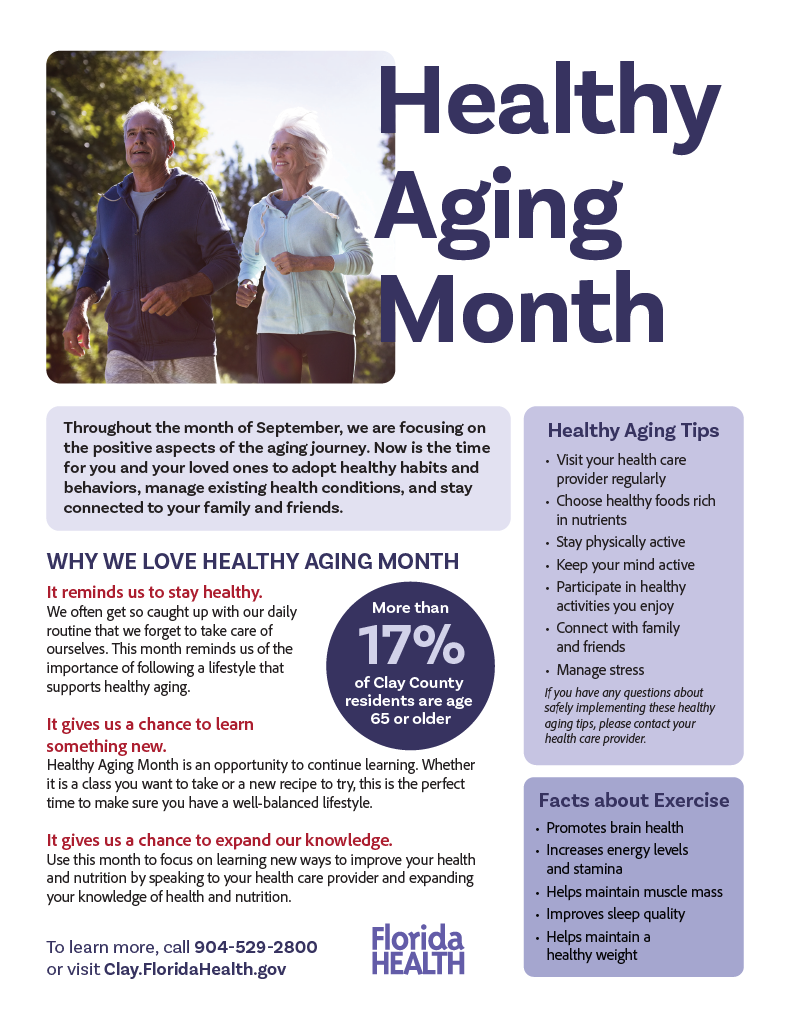 Healthy Aging Month

Throughout the month of September, we are focusing on the positive aspects of the aging journey. Now is the time for you and your loved ones to adopt healthy habits and behaviors, manage existing health conditions, and stay connected to your family and friends.

WHY WE LOVE HEALTHY AGING MONTH

It reminds us to stay healthy.
We often get so caught up with our daily routine that we forget to take care of ourselves. This month reminds us of the importance of following a lifestyle that supports healthy aging.

More than 17% of Clay County residents are age 65 or older

It gives us a chance to learn something new.
Healthy Aging Month is an opportunity to continue learning. Whether it is a class you want to take or a new recipe to try, this is the perfect time to make sure you have a well-balanced lifestyle.

It gives us a chance to expand our knowledge.
Use this month to focus on learning new ways to improve your health and nutrition by speaking to your health care provider and expanding your knowledge of health and nutrition.

To learn more, call 904-529-2800 or visit Clay.FloridaHealth.gov

Florida HEALTH

Healthy Aging Tips
• Visit your health care provider regularly
• Choose healthy foods rich in nutrients
• Stay physically active
• Keep your mind active
• Participate in healthy activities you enjoy
• Connect with family and friends
• Manage stress
If you have any questions about safely implementing these healthy aging tips, please contact your health care provider.

Facts about Exercise
• Promotes brain health
• Increases energy levels and stamina
• Helps maintain muscle mass
• Improves sleep quality
• Helps maintain a healthy weight